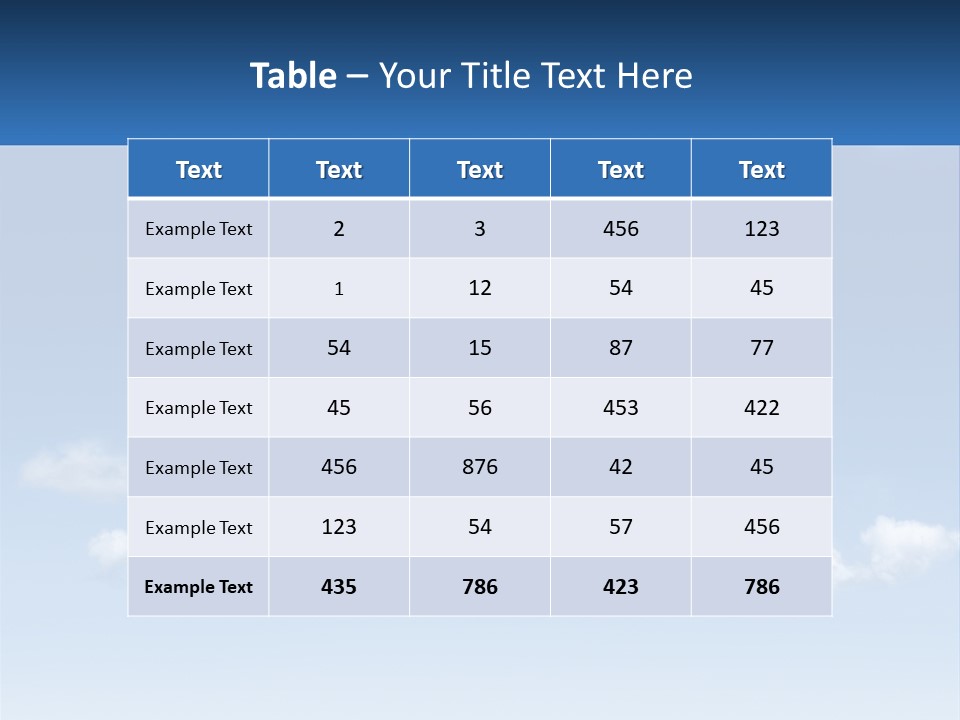 Table – Your Title Text Here

| Text | Text | Text | Text | Text |
|---|---|---|---|---|
| Example Text | 2 | 3 | 456 | 123 |
| Example Text | 1 | 12 | 54 | 45 |
| Example Text | 54 | 15 | 87 | 77 |
| Example Text | 45 | 56 | 453 | 422 |
| Example Text | 456 | 876 | 42 | 45 |
| Example Text | 123 | 54 | 57 | 456 |
| Example Text | 435 | 786 | 423 | 786 |